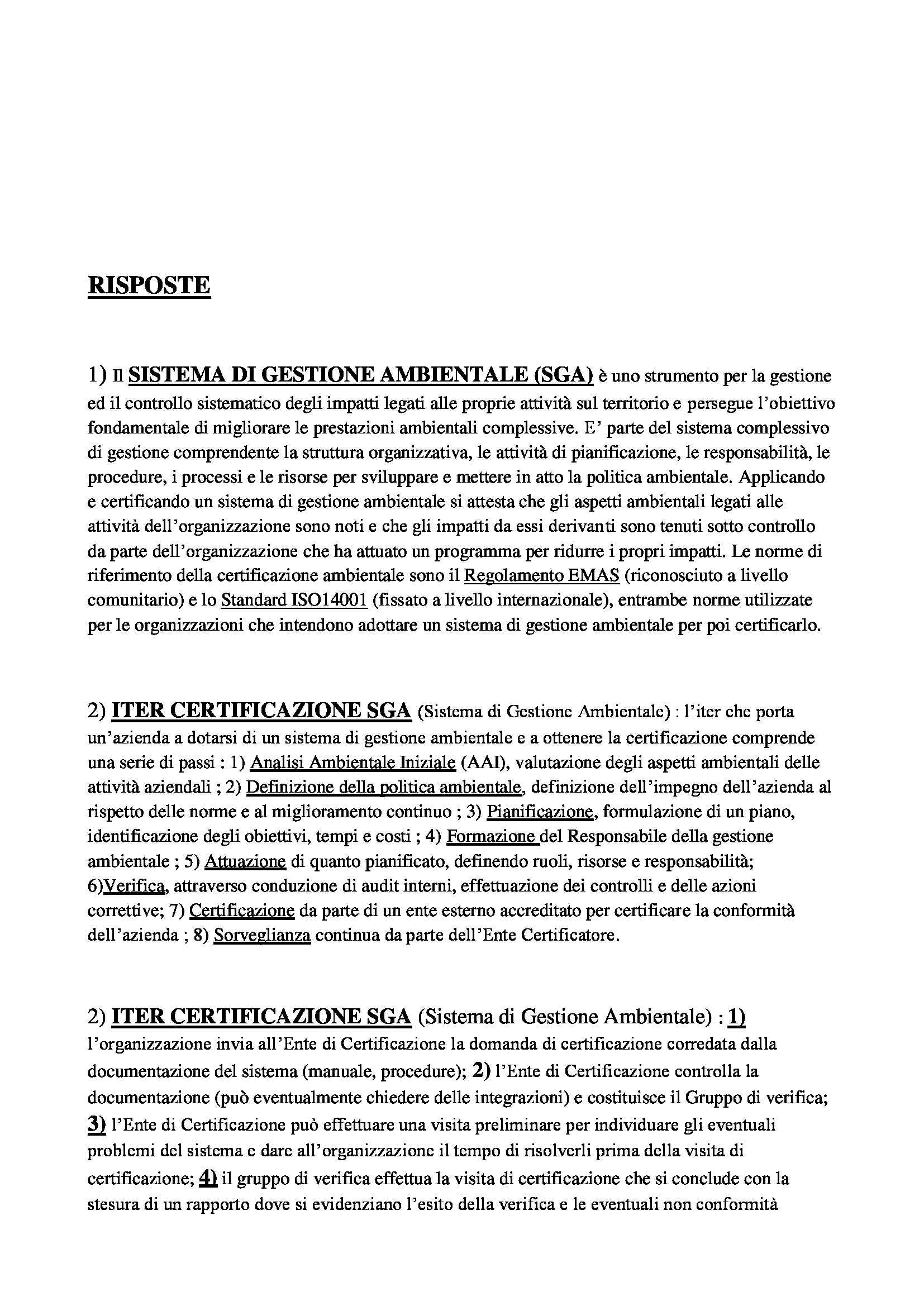 RISPOSTE

1) Il SISTEMA DI GESTIONE AMBIENTALE (SGA) è uno strumento per la gestione ed il controllo sistematico degli impatti legati alle proprie attività sul territorio e persegue l'obiettivo fondamentale di migliorare le prestazioni ambientali complessive. E' parte del sistema complessivo di gestione comprendente la struttura organizzativa, le attività di pianificazione, le responsabilità, le procedure, i processi e le risorse per sviluppare e mettere in atto la politica ambientale. Applicando e certificando un sistema di gestione ambientale si attesta che gli aspetti ambientali legati alle attività dell'organizzazione sono noti e che gli impatti da essi derivanti sono tenuti sotto controllo da parte dell'organizzazione che ha attuato un programma per ridurre i propri impatti. Le norme di riferimento della certificazione ambientale sono il Regolamento EMAS (riconosciuto a livello comunitario) e lo Standard ISO14001 (fissato a livello internazionale), entrambe norme utilizzate per le organizzazioni che intendono adottare un sistema di gestione ambientale per poi certificarlo.

2) ITER CERTIFICAZIONE SGA (Sistema di Gestione Ambientale) : l'iter che porta un'azienda a dotarsi di un sistema di gestione ambientale e a ottenere la certificazione comprende una serie di passi : 1) Analisi Ambientale Iniziale (AAI), valutazione degli aspetti ambientali delle attività aziendali ; 2) Definizione della politica ambientale, definizione dell'impegno dell'azienda al rispetto delle norme e al miglioramento continuo ; 3) Pianificazione, formulazione di un piano, identificazione degli obiettivi, tempi e costi ; 4) Formazione del Responsabile della gestione ambientale ; 5) Attuazione di quanto pianificato, definendo ruoli, risorse e responsabilità; 6)Verifica, attraverso conduzione di audit interni, effettuazione dei controlli e delle azioni correttive; 7) Certificazione da parte di un ente esterno accreditato per certificare la conformità dell'azienda ; 8) Sorveglianza continua da parte dell'Ente Certificatore.

2) ITER CERTIFICAZIONE SGA (Sistema di Gestione Ambientale) : 1) l'organizzazione invia all'Ente di Certificazione la domanda di certificazione corredata dalla documentazione del sistema (manuale, procedure); 2) l'Ente di Certificazione controlla la documentazione (può eventualmente chiedere delle integrazioni) e costituisce il Gruppo di verifica; 3) l'Ente di Certificazione può effettuare una visita preliminare per individuare gli eventuali problemi del sistema e dare all'organizzazione il tempo di risolverli prima della visita di certificazione; 4) il gruppo di verifica effettua la visita di certificazione che si conclude con la stesura di un rapporto dove si evidenziano l'esito della verifica e le eventuali non conformità